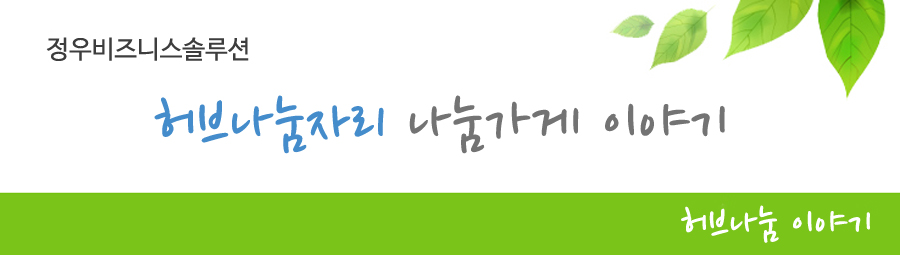 정우비즈니스솔루션

허브나눔자리 나눔가게 이야기

허브나눔 이야기